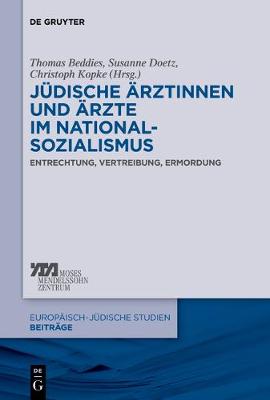 DE GRUYTER

Thomas Beddies, Susanne Doetz, Christoph Kopke (Hrsg.)

JÜDISCHE ÄRZTINNEN UND ÄRZTE IM NATIONAL-SOZIALISMUS

ENTRECHTUNG, VERTREIBUNG, ERMORDUNG

MOSES MENDELSSOHN ZENTRUM

EUROPÄISCH-JÜDISCHE STUDIEN
BEITRÄGE

DE G